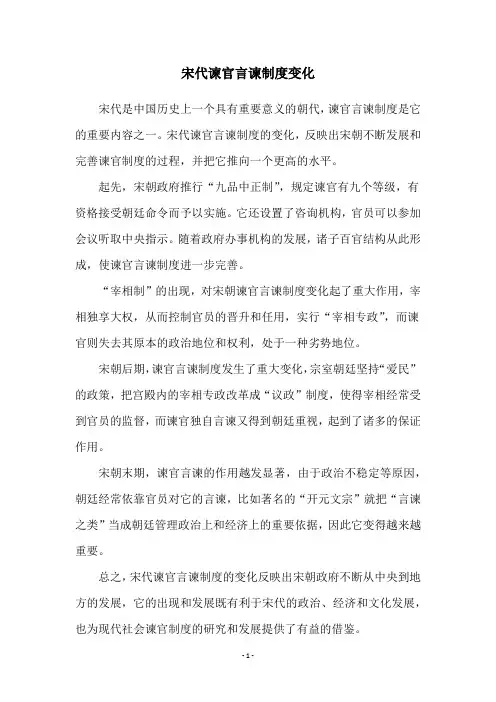 宋代谏官言谏制度变化

宋代是中国历史上一个具有重要意义的朝代，谏官言谏制度是它的重要内容之一。宋代谏官言谏制度的变化，反映出宋朝不断发展和完善谏官制度的过程，并把它推向一个更高的水平。

起先，宋朝政府推行“九品中正制”，规定谏官有九个等级，有资格接受朝廷命令而予以实施。它还设置了咨询机构，官员可以参加会议听取中央指示。随着政府办事机构的发展，诸子百官结构从此形成，使谏官言谏制度进一步完善。

“宰相制”的出现，对宋朝谏官言谏制度变化起了重大作用，宰相独享大权，从而控制官员的晋升和任用，实行“宰相专政”，而谏官则失去其原本的政治地位和权利，处于一种劣势地位。

宋朝后期，谏官言谏制度发生了重大变化，宗室朝廷坚持“爱民”的政策，把宫殿内的宰相专政改革成“议政”制度，使得宰相经常受到官员的监督，而谏官独自言谏又得到朝廷重视，起到了诸多的保证作用。

宋朝末期，谏官言谏的作用越发显著，由于政治不稳定等原因，朝廷经常依靠官员对它的言谏，比如著名的“开元文宗”就把“言谏之类”当成朝廷管理政治上和经济上的重要依据，因此它变得越来越重要。

总之，宋代谏官言谏制度的变化反映出宋朝政府不断从中央到地方的发展，它的出现和发展既有利于宋代的政治、经济和文化发展，也为现代社会谏官制度的研究和发展提供了有益的借鉴。

- 1 -